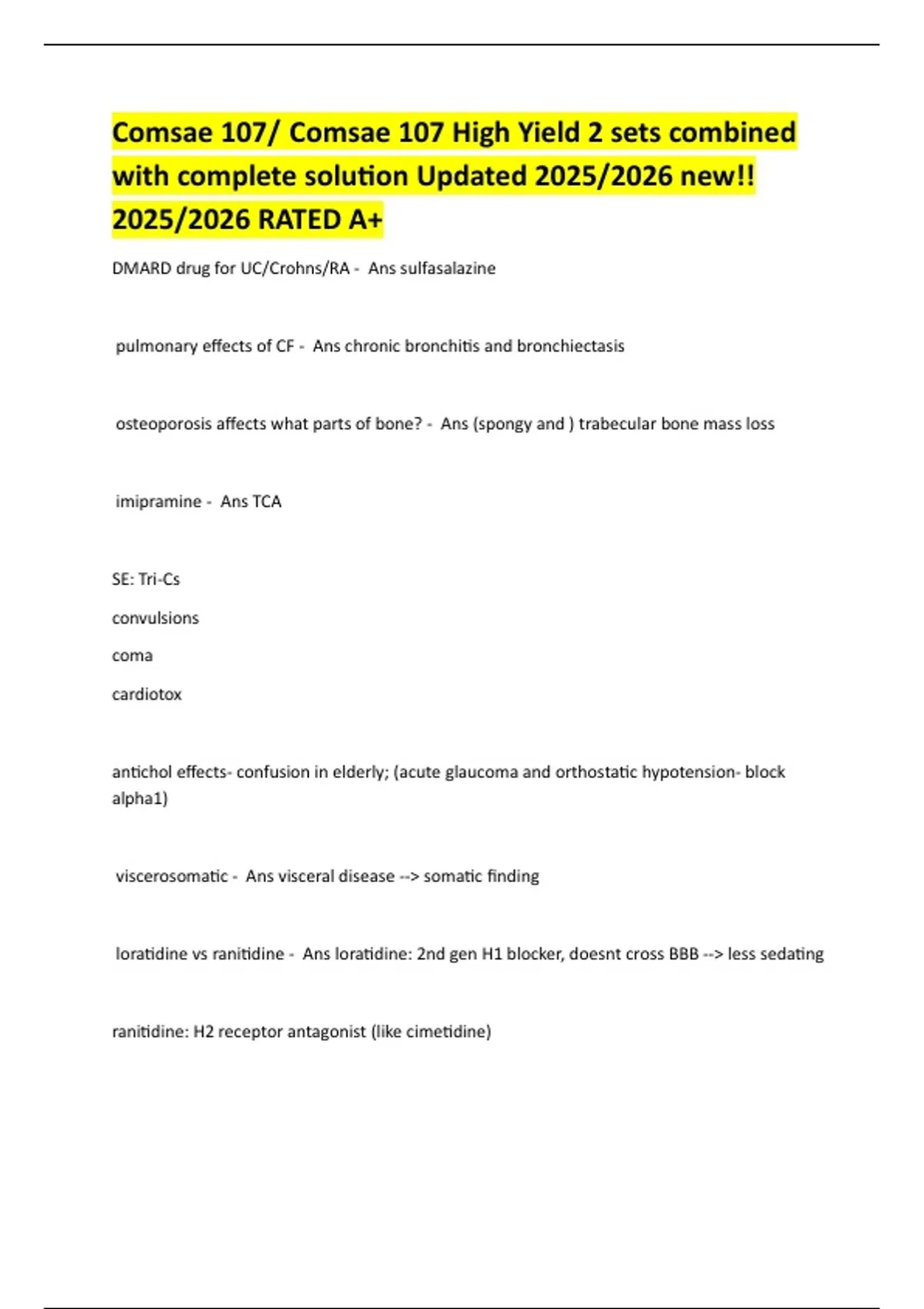 Comsae 107/ Comsae 107 High Yield 2 sets combined with complete solution Updated 2025/2026 new!! 2025/2026 RATED A+

DMARD drug for UC/Crohns/RA - Ans sulfasalazine

pulmonary effects of CF - Ans chronic bronchitis and bronchiectasis

osteoporosis affects what parts of bone? - Ans (spongy and ) trabecular bone mass loss

imipramine - Ans TCA

SE: Tri-Cs

convulsions

coma

cardiotox

antichol effects- confusion in elderly; (acute glaucoma and orthostatic hypotension- block alpha1)

viscerosomatic - Ans visceral disease --> somatic finding

loratidine vs ranitidine - Ans loratidine: 2nd gen H1 blocker, doesnt cross BBB --> less sedating

ranitidine: H2 receptor antagonist (like cimetidine)